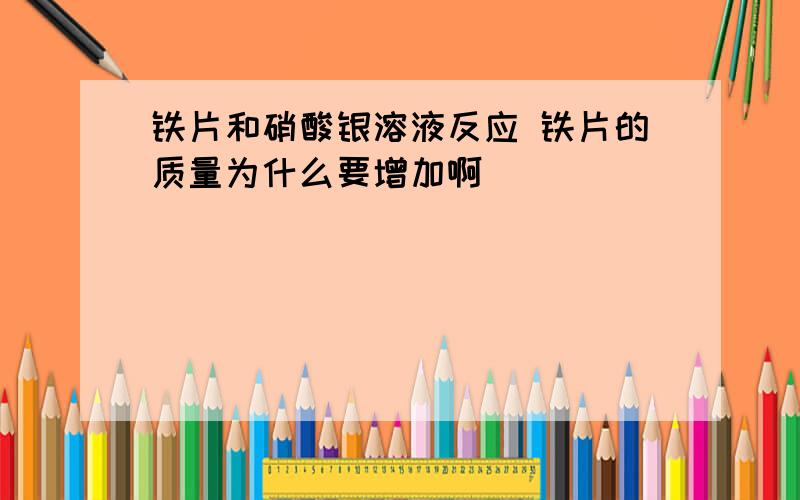 铁片和硝酸银溶液反应 铁片的质量为什么要增加啊